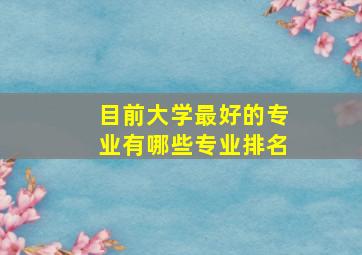 目前大学最好的专业有哪些专业排名